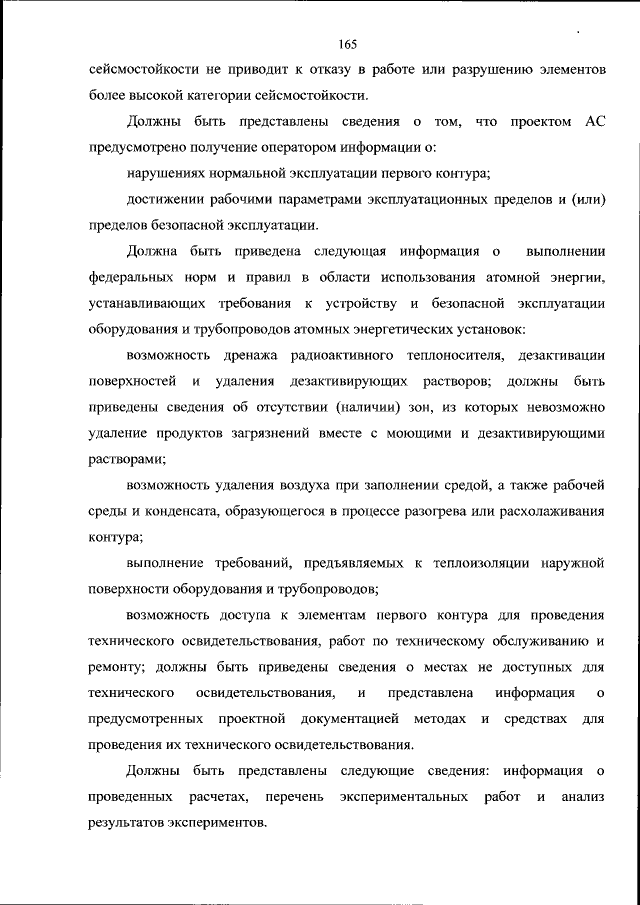 165

сейсмостойкости не приводит к отказу в работе или разрушению элементов более высокой категории сейсмостойкости.

Должны быть представлены сведения о том, что проектом АС предусмотрено получение оператором информации о:

нарушениях нормальной эксплуатации первого контура;

достижении рабочими параметрами эксплуатационных пределов и (или) пределов безопасной эксплуатации.

Должна быть приведена следующая информация о выполнении федеральных норм и правил в области использования атомной энергии, устанавливающих требования к устройству и безопасной эксплуатации оборудования и трубопроводов атомных энергетических установок:

возможность дренажа радиоактивного теплоносителя, дезактивации поверхностей и удаления дезактивирующих растворов; должны быть приведены сведения об отсутствии (наличии) зон, из которых невозможно удаление продуктов загрязнений вместе с моющими и дезактивирующими растворами;

возможность удаления воздуха при заполнении средой, а также рабочей среды и конденсата, образующегося в процессе разогрева или расхолаживания контура;

выполнение требований, предъявляемых к теплоизоляции наружной поверхности оборудования и трубопроводов;

возможность доступа к элементам первого контура для проведения технического освидетельствования, работ по техническому обслуживанию и ремонту; должны быть приведены сведения о местах не доступных для технического освидетельствования, и представлена информация о предусмотренных проектной документацией методах и средствах для проведения их технического освидетельствования.

Должны быть представлены следующие сведения: информация о проведенных расчетах, перечень экспериментальных работ и анализ результатов экспериментов.